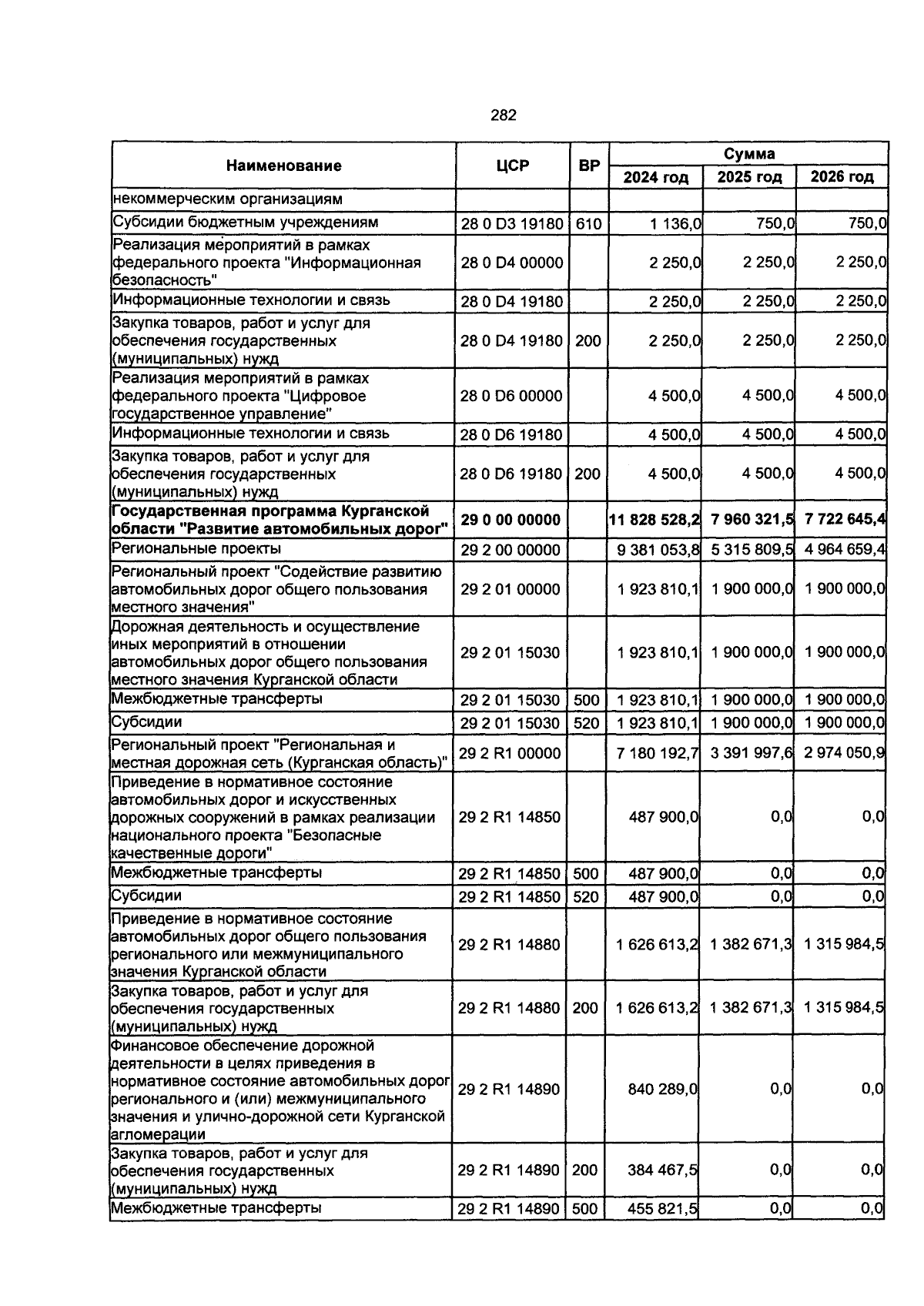 282

| Наименование | ЦСР | ВР | Сумма | | |
|---|---|---|---|---|---|
| | | | 2024 год | 2025 год | 2026 год |
| некоммерческим организациям | | | | | |
| Субсидии бюджетным учреждениям | 28 0 D3 19180 | 610 | 1 136,0 | 750,0 | 750,0 |
| Реализация мероприятий в рамках федерального проекта "Информационная безопасность" | 28 0 D4 00000 | | 2 250,0 | 2 250,0 | 2 250,0 |
| Информационные технологии и связь | 28 0 D4 19180 | | 2 250,0 | 2 250,0 | 2 250,0 |
| Закупка товаров, работ и услуг для обеспечения государственных (муниципальных) нужд | 28 0 D4 19180 | 200 | 2 250,0 | 2 250,0 | 2 250,0 |
| Реализация мероприятий в рамках федерального проекта "Цифровое государственное управление" | 28 0 D6 00000 | | 4 500,0 | 4 500,0 | 4 500,0 |
| Информационные технологии и связь | 28 0 D6 19180 | | 4 500,0 | 4 500,0 | 4 500,0 |
| Закупка товаров, работ и услуг для обеспечения государственных (муниципальных) нужд | 28 0 D6 19180 | 200 | 4 500,0 | 4 500,0 | 4 500,0 |
| Государственная программа Курганской области "Развитие автомобильных дорог" | 29 0 00 00000 | | 11 828 528,2 | 7 960 321,5 | 7 722 645,4 |
| Региональные проекты | 29 2 00 00000 | | 9 381 053,8 | 5 315 809,5 | 4 964 659,4 |
| Региональный проект "Содействие развитию автомобильных дорог общего пользования местного значения" | 29 2 01 00000 | | 1 923 810,1 | 1 900 000,0 | 1 900 000,0 |
| Дорожная деятельность и осуществление иных мероприятий в отношении автомобильных дорог общего пользования местного значения Курганской области | 29 2 01 15030 | | 1 923 810,1 | 1 900 000,0 | 1 900 000,0 |
| Межбюджетные трансферты | 29 2 01 15030 | 500 | 1 923 810,1 | 1 900 000,0 | 1 900 000,0 |
| Субсидии | 29 2 01 15030 | 520 | 1 923 810,1 | 1 900 000,0 | 1 900 000,0 |
| Региональный проект "Региональная и местная дорожная сеть (Курганская область)" | 29 2 R1 00000 | | 7 180 192,7 | 3 391 997,6 | 2 974 050,9 |
| Приведение в нормативное состояние автомобильных дорог и искусственных дорожных сооружений в рамках реализации национального проекта "Безопасные качественные дороги" | 29 2 R1 14850 | | 487 900,0 | 0,0 | 0,0 |
| Межбюджетные трансферты | 29 2 R1 14850 | 500 | 487 900,0 | 0,0 | 0,0 |
| Субсидии | 29 2 R1 14850 | 520 | 487 900,0 | 0,0 | 0,0 |
| Приведение в нормативное состояние автомобильных дорог общего пользования регионального или межмуниципального значения Курганской области | 29 2 R1 14880 | | 1 626 613,2 | 1 382 671,3 | 1 315 984,5 |
| Закупка товаров, работ и услуг для обеспечения государственных (муниципальных) нужд | 29 2 R1 14880 | 200 | 1 626 613,2 | 1 382 671,3 | 1 315 984,5 |
| Финансовое обеспечение дорожной деятельности в целях приведения в нормативное состояние автомобильных дорог регионального и (или) межмуниципального значения и улично-дорожной сети Курганской агломерации | 29 2 R1 14890 | | 840 289,0 | 0,0 | 0,0 |
| Закупка товаров, работ и услуг для обеспечения государственных (муниципальных) нужд | 29 2 R1 14890 | 200 | 384 467,5 | 0,0 | 0,0 |
| Межбюджетные трансферты | 29 2 R1 14890 | 500 | 455 821,5 | 0,0 | 0,0 |